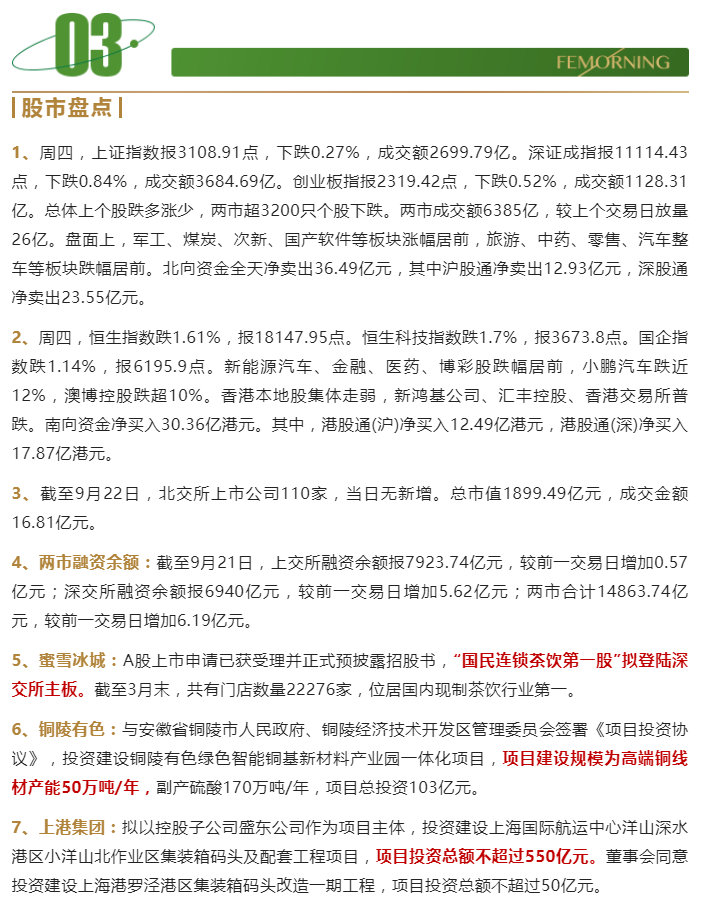 03

FEMORNING

| 股市盘点 |

1、周四，上证指数报3108.91点，下跌0.27%，成交额2699.79亿。深证成指报11114.43点，下跌0.84%，成交额3684.69亿。创业板指报2319.42点，下跌0.52%，成交额1128.31亿。总体上个股跌多涨少，两市超3200只个股下跌。两市成交额6385亿，较上个交易日放量26亿。盘面上，军工、煤炭、次新、国产软件等板块涨幅居前，旅游、中药、零售、汽车整车等板块跌幅居前。北向资金全天净卖出36.49亿元，其中沪股通净卖出12.93亿元，深股通净卖出23.55亿元。

2、周四，恒生指数跌1.61%，报18147.95点。恒生科技指数跌1.7%，报3673.8点。国企指数跌1.14%，报6195.9点。新能源汽车、金融、医药、博彩股跌幅居前，小鹏汽车跌近12%，澳博控股跌超10%。香港本地股集体走弱，新鸿基公司、汇丰控股、香港交易所普跌。南向资金净买入30.36亿港元。其中，港股通(沪)净买入12.49亿港元，港股通(深)净买入17.87亿港元。

3、截至9月22日，北交所上市公司110家，当日无新增。总市值1899.49亿元，成交金额16.81亿元。

4、两市融资余额：截至9月21日，上交所融资余额报7923.74亿元，较前一交易日增加0.57亿元；深交所融资余额报6940亿元，较前一交易日增加5.62亿元；两市合计14863.74亿元，较前一交易日增加6.19亿元。

5、蜜雪冰城：A股上市申请已获受理并正式预披露招股书，“国民连锁茶饮第一股”拟登陆深交所主板。截至3月末，共有门店数量22276家，位居国内现制茶饮行业第一。

6、铜陵有色：与安徽省铜陵市人民政府、铜陵经济技术开发区管理委员会签署《项目投资协议》，投资建设铜陵有色绿色智能铜基新材料产业园一体化项目，项目建设规模为高端铜线材产能50万吨/年，副产硫酸170万吨/年，项目总投资103亿元。

7、上港集团：拟以控股子公司盛东公司作为项目主体，投资建设上海国际航运中心洋山深水港区小洋山北作业区集装箱码头及配套工程项目，项目投资总额不超过550亿元。董事会同意投资建设上海港罗泾港区集装箱码头改造一期工程，项目投资总额不超过50亿元。